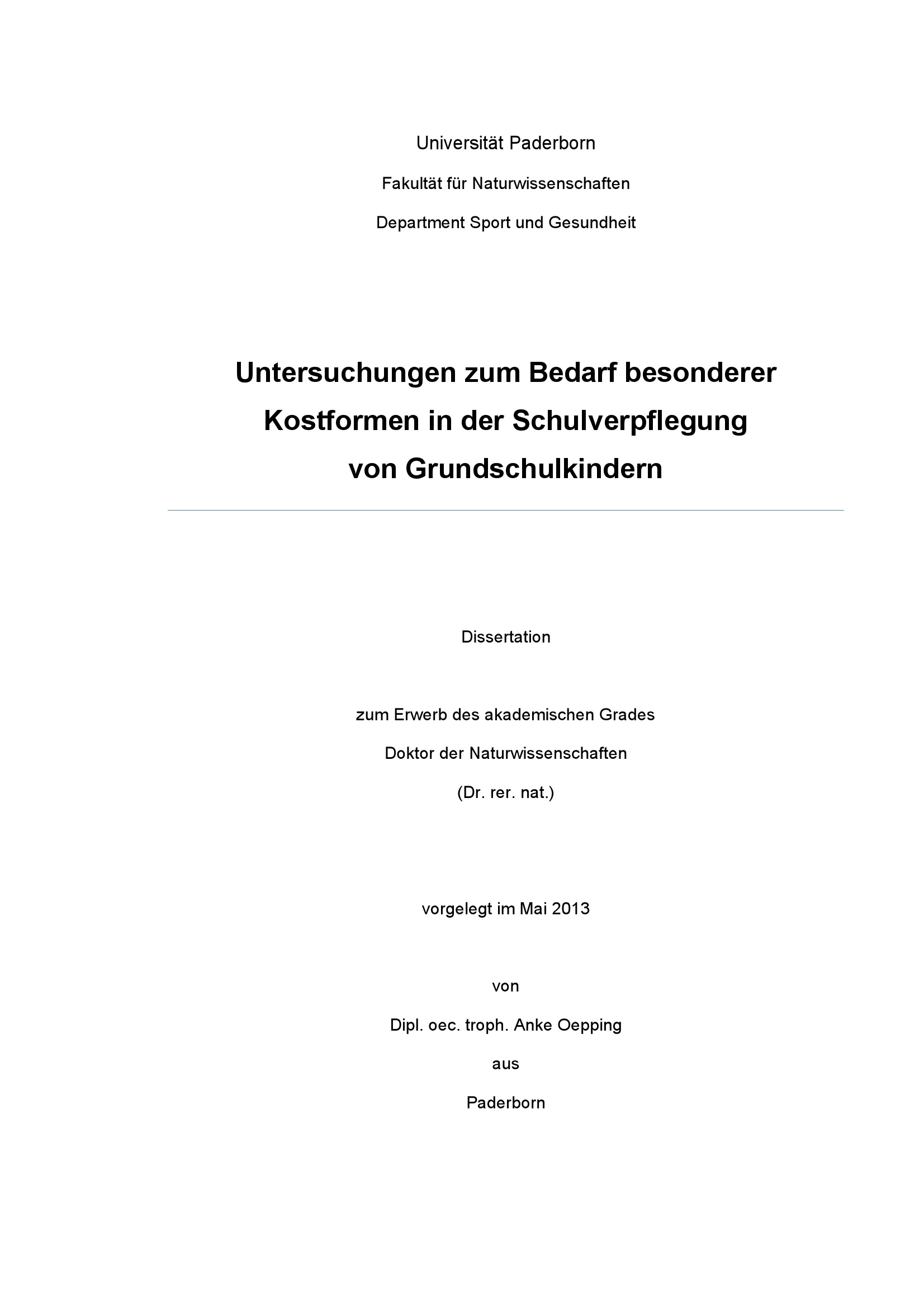 Universität Paderborn

Fakultät für Naturwissenschaften

Department Sport und Gesundheit

Untersuchungen zum Bedarf besonderer Kostformen in der Schulverpflegung von Grundschulkindern

Dissertation

zum Erwerb des akademischen Grades

Doktor der Naturwissenschaften

(Dr. rer. nat.)

vorgelegt im Mai 2013

von

Dipl. oec. troph. Anke Oepping

aus

Paderborn